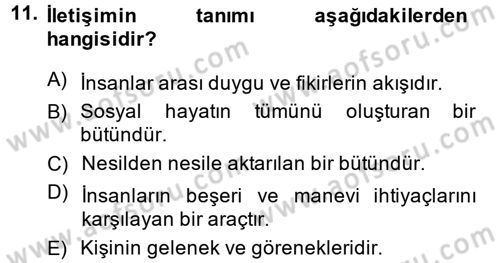 11. İletişimin tanımı aşağıdakilerden hangisidir?

A) İnsanlar arası duygu ve fikirlerin akışıdır.
B) Sosyal hayatın tümünü oluşturan bir bütündür.
C) Nesilden nesile aktarılan bir bütündür.
D) İnsanların beşeri ve manevi ihtiyaçlarını karşılayan bir araçtır.
E) Kişinin gelenek ve görenekleridir.

www.aofsoru.com